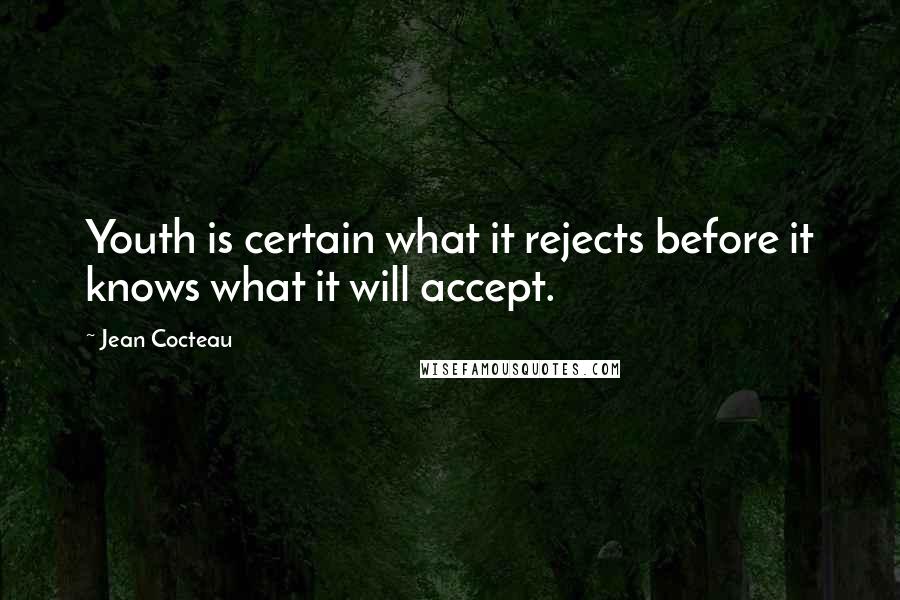 Youth is certain what it rejects before it knows what it will accept.

~ Jean Cocteau

WISEFAMOUSQUOTES.COM